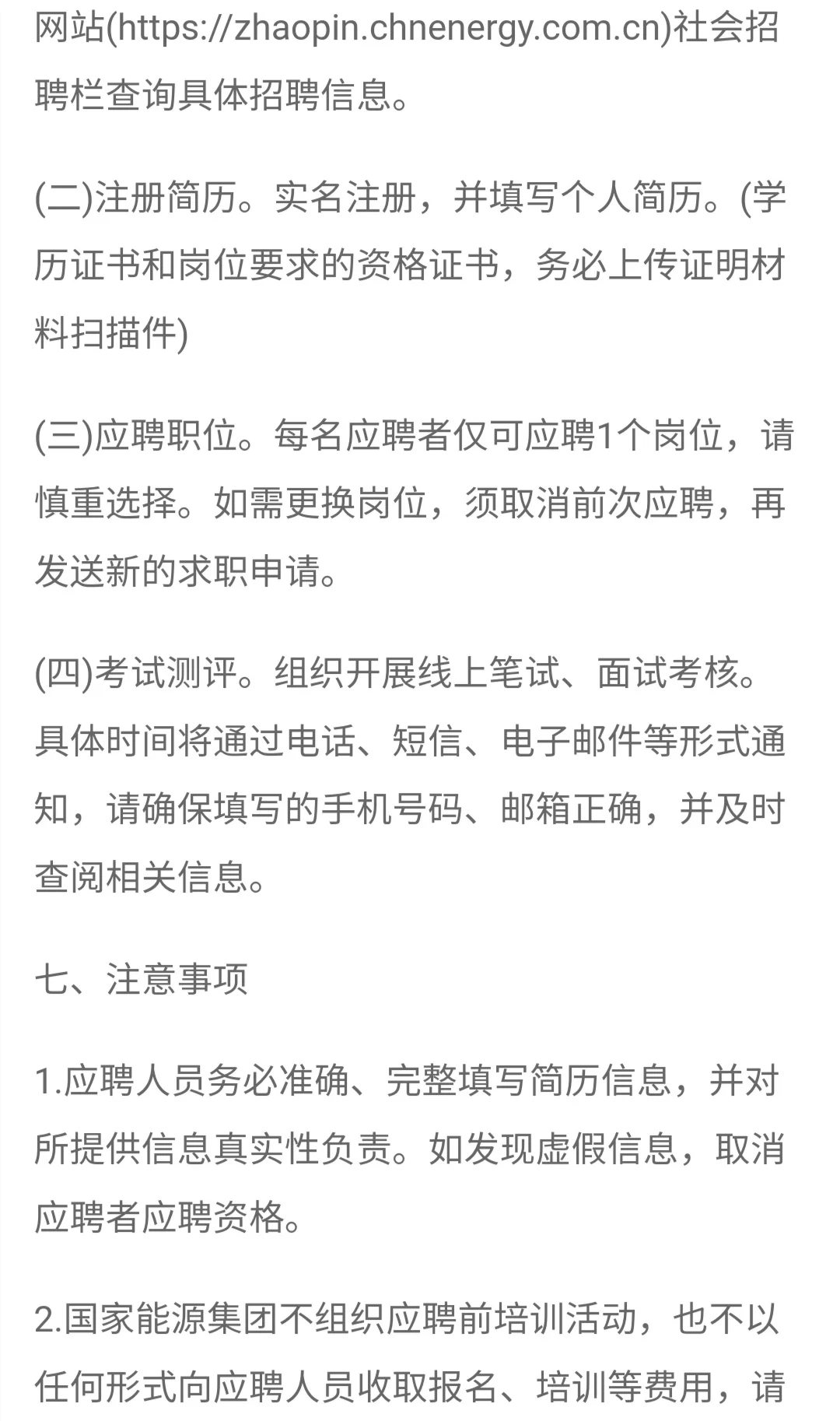 网站(https://zhaopin.chnenergy.com.cn)社会招聘栏查询具体招聘信息。

(二)注册简历。实名注册，并填写个人简历。(学历证书和岗位要求的资格证书，务必上传证明材料扫描件)

(三)应聘职位。每名应聘者仅可应聘1个岗位，请慎重选择。如需更换岗位，须取消前次应聘，再发送新的求职申请。

(四)考试测评。组织开展线上笔试、面试考核。具体时间将通过电话、短信、电子邮件等形式通知，请确保填写的手机号码、邮箱正确，并及时查阅相关信息。

七、注意事项

1.应聘人员务必准确、完整填写简历信息，并对所提供信息真实性负责。如发现虚假信息，取消应聘者应聘资格。

2.国家能源集团不组织应聘前培训活动，也不以任何形式向应聘人员收取报名、培训等费用，请